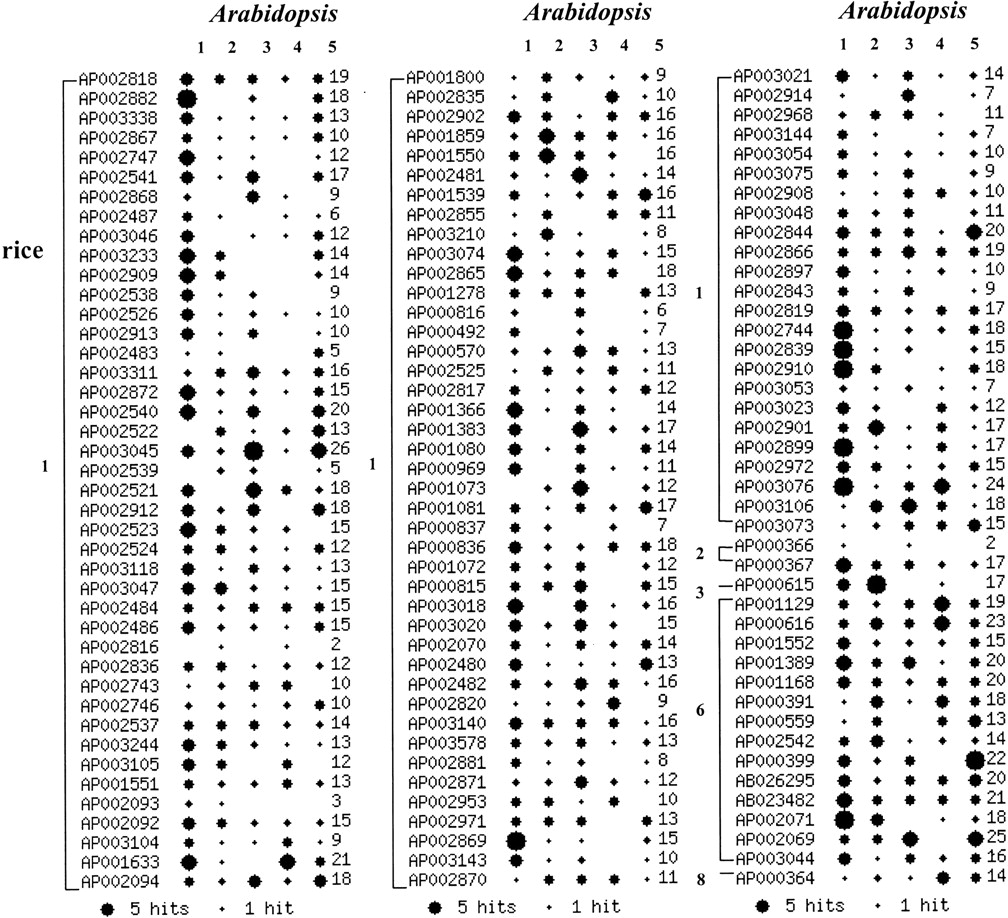 Arabidopsis

1 2 3 4 5

rice

1

AP002818 19
AP002882 18
AP003338 13
AP002867 10
AP002747 12
AP002541 17
AP002868 9
AP002487 6
AP003046 12
AP003233 14
AP002909 14
AP002538 9
AP002526 10
AP002913 10
AP002483 5
AP003311 16
AP002872 15
AP002540 20
AP002522 13
AP003045 26
AP002539 5
AP002521 18
AP002912 18
AP002523 15
AP002524 12
AP003118 13
AP003047 15
AP002484 15
AP002486 15
AP002816 2
AP002836 12
AP002743 10
AP002746 10
AP002537 14
AP003244 13
AP003105 12
AP001551 13
AP002093 3
AP002092 15
AP003104 9
AP001633 21
AP002094 18

5 hits 1 hit

Arabidopsis

1 2 3 4 5

1

AP001800 9
AP002835 10
AP002902 16
AP001859 16
AP001550 16
AP002481 14
AP001539 16
AP002855 11
AP003210 8
AP003074 15
AP002865 18
AP001278 13
AP000816 6
AP000492 7
AP000570 13
AP002525 11
AP002817 12
AP001366 14
AP001383 17
AP001080 14
AP000969 11
AP001073 12
AP001081 17
AP000837 7
AP000836 18
AP001072 12
AP000815 15
AP003018 16
AP003020 15
AP002070 14
AP002480 13
AP002482 16
AP002820 9
AP003140 16
AP003578 13
AP002881 8
AP002871 12
AP002953 10
AP002971 13
AP002869 15
AP003143 10
AP002870 11

5 hits 1 hit

Arabidopsis

1 2 3 4 5

1

AP003021 14
AP002914 7
AP002968 11
AP003144 7
AP003054 10
AP003075 9
AP002908 10
AP003048 11
AP002844 20
AP002866 19
AP002897 10
AP002843 9
AP002819 17
AP002744 18
AP002839 15
AP002910 18
AP003053 7
AP003023 12
AP002901 17
AP002899 17
AP002972 15
AP003076 24
AP003106 18
AP003073 15

2

AP000366 2
AP000367 17

3

AP000615 17

6

AP001129 19
AP000616 23
AP001552 15
AP001389 20
AP001168 20
AP000391 18
AP000559 13
AP002542 14
AP000399 22
AB026295 20
AB023482 21
AP002071 18
AP002069 25
AP003044 16

8

AP000364 14

5 hits 1 hit